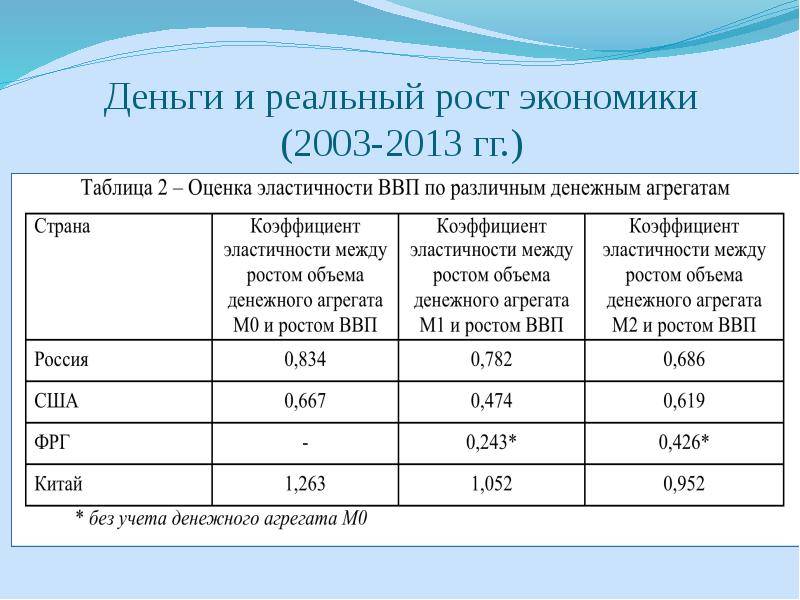 Деньги и реальный рост экономики (2003-2013 гг.)

Таблица 2 – Оценка эластичности ВВП по различным денежным агрегатам

| Страна | Коэффициент эластичности между ростом объема денежного агрегата М0 и ростом ВВП | Коэффициент эластичности между ростом объема денежного агрегата М1 и ростом ВВП | Коэффициент эластичности между ростом объема денежного агрегата М2 и ростом ВВП |
|---|---|---|---|
| Россия | 0,834 | 0,782 | 0,686 |
| США | 0,667 | 0,474 | 0,619 |
| ФРГ | - | 0,243* | 0,426* |
| Китай | 1,263 | 1,052 | 0,952 |

* без учета денежного агрегата М0